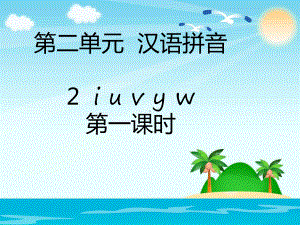 第二单元 汉语拼音

2 i u v y w
第一课时